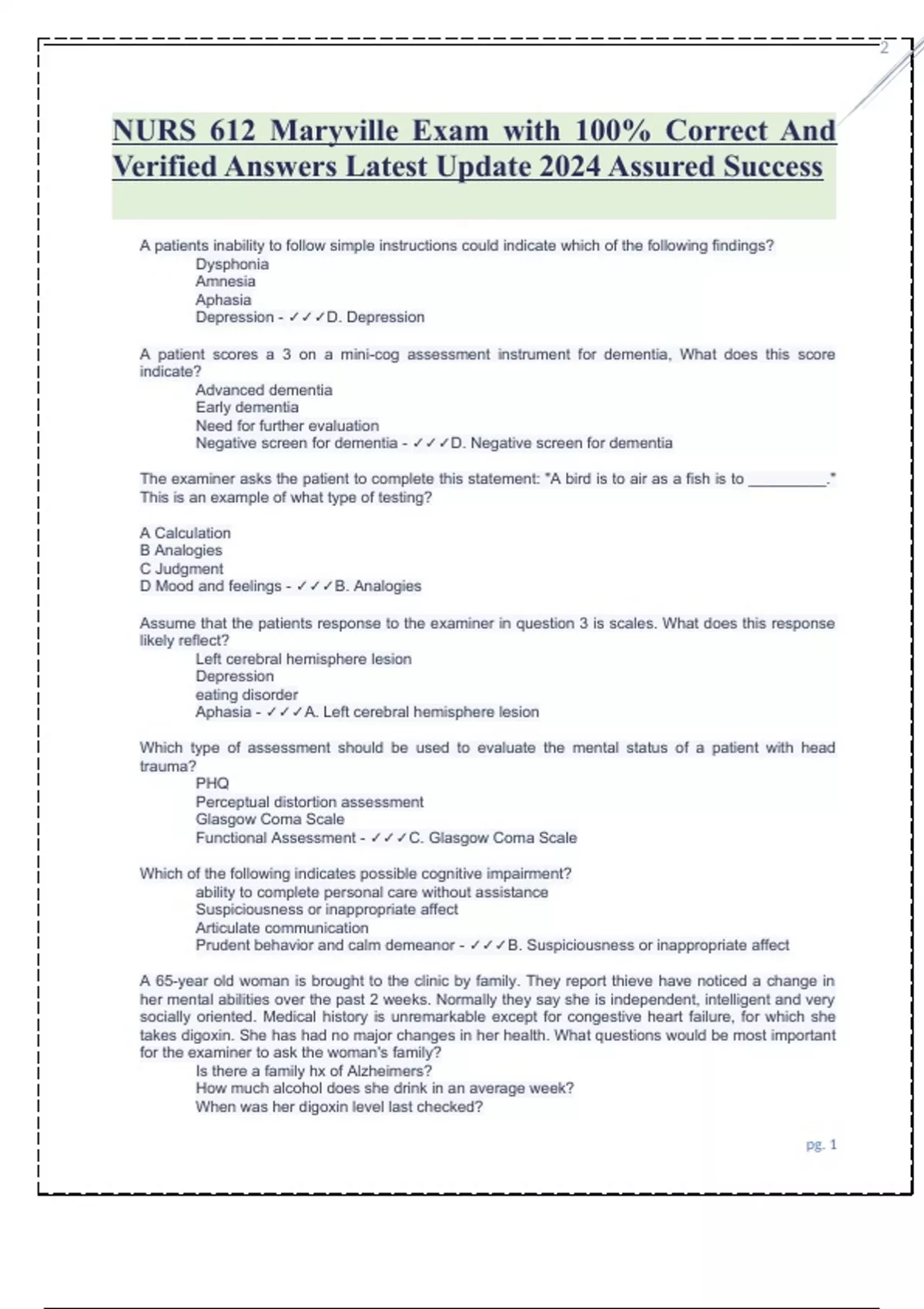 2

NURS 612 Maryville Exam with 100% Correct And Verified Answers Latest Update 2024 Assured Success

A patients inability to follow simple instructions could indicate which of the following findings?
Dysphonia
Amnesia
Aphasia
Depression - ✓✓✓D. Depression

A patient scores a 3 on a mini-cog assessment instrument for dementia, What does this score indicate?
Advanced dementia
Early dementia
Need for further evaluation
Negative screen for dementia - ✓✓✓D. Negative screen for dementia

The examiner asks the patient to complete this statement: "A bird is to air as a fish is to ____." This is an example of what type of testing?

A Calculation
B Analogies
C Judgment
D Mood and feelings - ✓✓✓B. Analogies

Assume that the patients response to the examiner in question 3 is scales. What does this response likely reflect?
Left cerebral hemisphere lesion
Depression
eating disorder
Aphasia - ✓✓✓A. Left cerebral hemisphere lesion

Which type of assessment should be used to evaluate the mental status of a patient with head trauma?
PHQ
Perceptual distortion assessment
Glasgow Coma Scale
Functional Assessment - ✓✓✓C. Glasgow Coma Scale

Which of the following indicates possible cognitive impairment?
ability to complete personal care without assistance
Suspiciousness or inappropriate affect
Articulate communication
Prudent behavior and calm demeanor - ✓✓✓B. Suspiciousness or inappropriate affect

A 65-year old woman is brought to the clinic by family. They report thieve have noticed a change in her mental abilities over the past 2 weeks. Normally they say she is independent, intelligent and very socially oriented. Medical history is unremarkable except for congestive heart failure, for which she takes digoxin. She has had no major changes in her health. What questions would be most important for the examiner to ask the woman's family?
Is there a family hx of Alzheimers?
How much alcohol does she drink in an average week?
When was her digoxin level last checked?

pg. 1